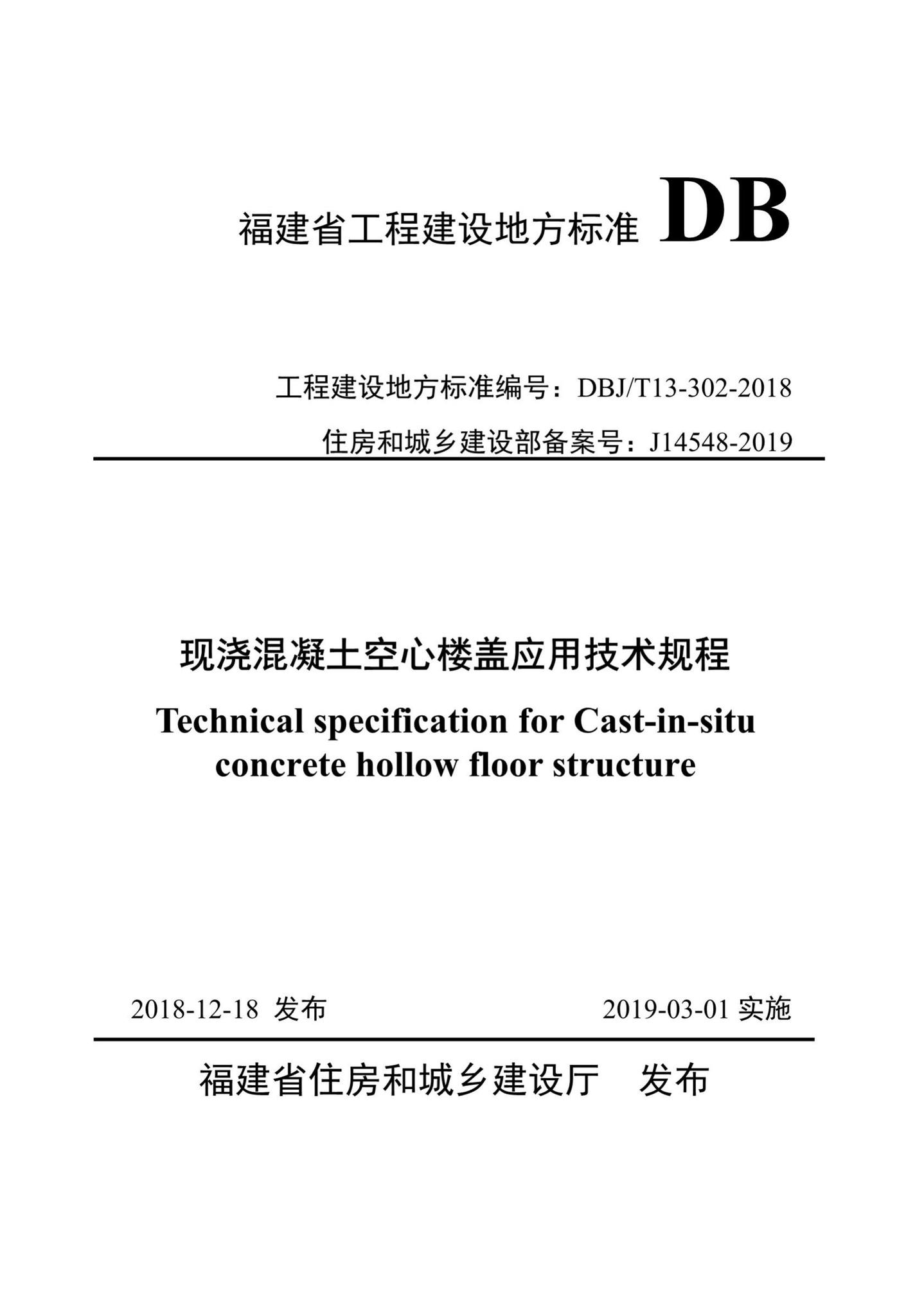 福建省工程建设地方标准 DB

工程建设地方标准编号：DBJ/T13-302-2018

住房和城乡建设部备案号：J14548-2019

现浇混凝土空心楼盖应用技术规程

Technical specification for Cast-in-situ concrete hollow floor structure

2018-12-18 发布

2019-03-01 实施

福建省住房和城乡建设厅 发布